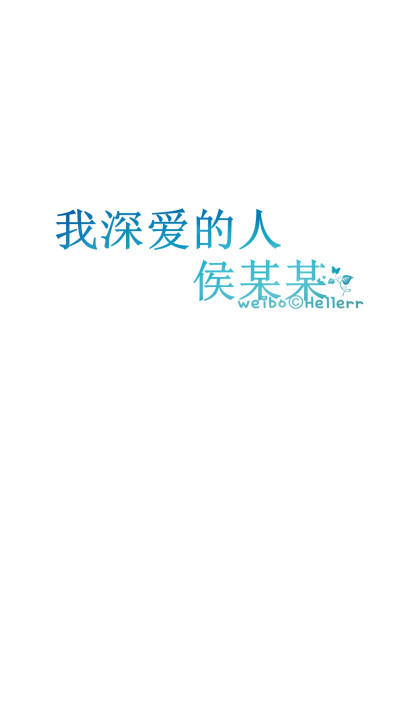 我深爱的人
侯某某
weibo©Hellerr